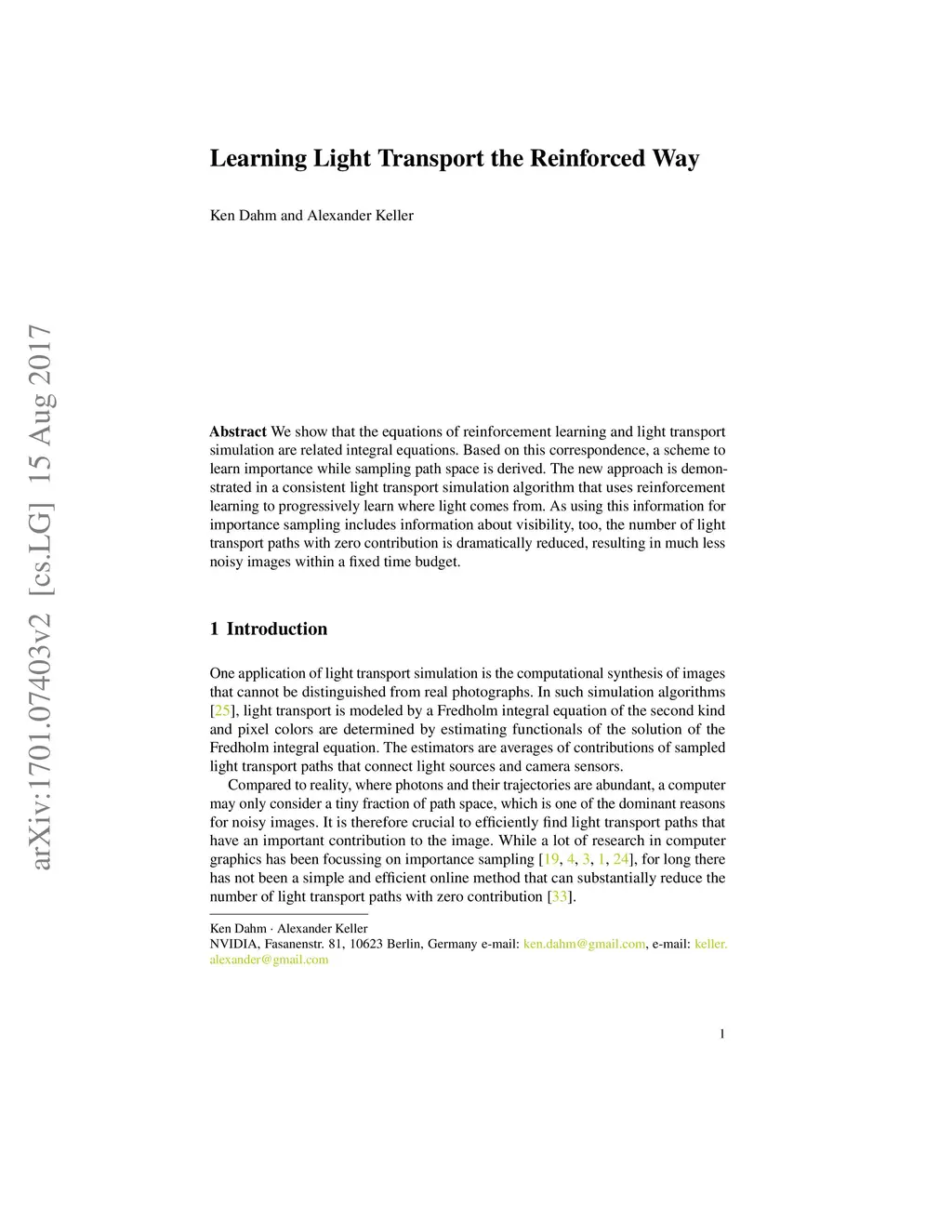 arXiv:1701.07403v2 [cs.LG] 15 Aug 2017

Learning Light Transport the Reinforced Way

Ken Dahm and Alexander Keller

Abstract We show that the equations of reinforcement learning and light transport simulation are related integral equations. Based on this correspondence, a scheme to learn importance while sampling path space is derived. The new approach is demonstrated in a consistent light transport simulation algorithm that uses reinforcement learning to progressively learn where light comes from. As using this information for importance sampling includes information about visibility, too, the number of light transport paths with zero contribution is dramatically reduced, resulting in much less noisy images within a fixed time budget.

1 Introduction

One application of light transport simulation is the computational synthesis of images that cannot be distinguished from real photographs. In such simulation algorithms [25], light transport is modeled by a Fredholm integral equation of the second kind and pixel colors are determined by estimating functionals of the solution of the Fredholm integral equation. The estimators are averages of contributions of sampled light transport paths that connect light sources and camera sensors.

Compared to reality, where photons and their trajectories are abundant, a computer may only consider a tiny fraction of path space, which is one of the dominant reasons for noisy images. It is therefore crucial to efficiently find light transport paths that have an important contribution to the image. While a lot of research in computer graphics has been focussing on importance sampling [19, 4, 3, 1, 24], for long there has not been a simple and efficient online method that can substantially reduce the number of light transport paths with zero contribution [33].

Ken Dahm · Alexander Keller
NVIDIA, Fasanenstr. 81, 10623 Berlin, Germany e-mail: ken.dahm@gmail.com, e-mail: keller.alexander@gmail.com

1